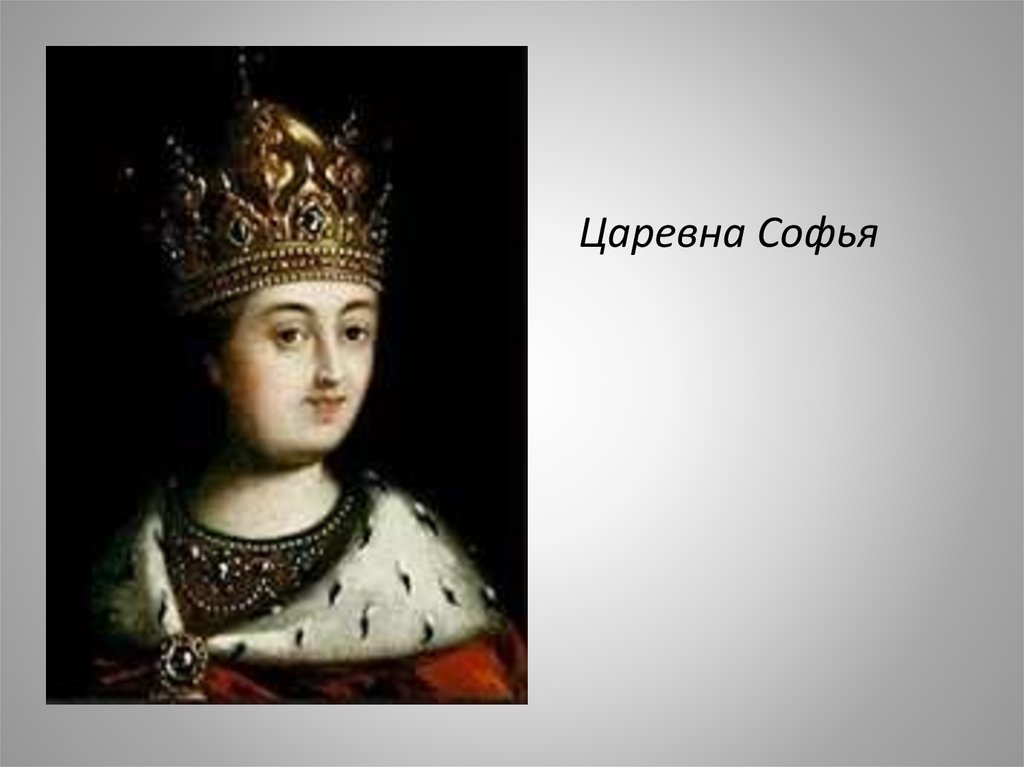 Царевна Софья